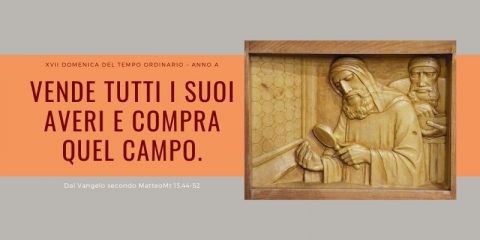 XVII DOMENICA DEL TEMPO ORDINARIO - ANNO A

VENDE TUTTI I SUOI AVERI E COMPRA QUEL CAMPO.

Dal Vangelo secondo MatteoMt 13,44-52